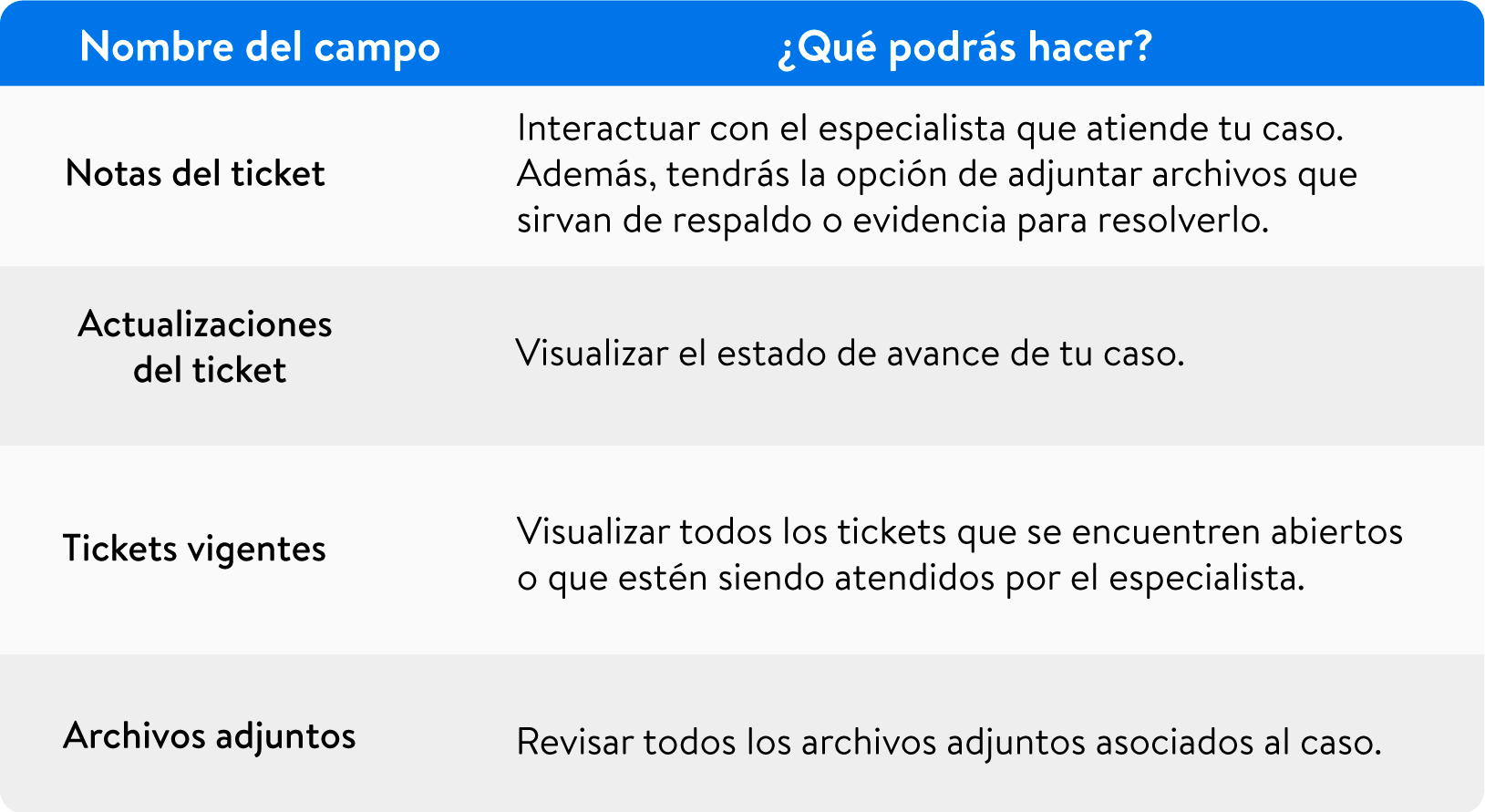 | Nombre del campo | ¿Qué podrás hacer? |
|---|---|
| Notas del ticket | Interactuar con el especialista que atiende tu caso. Además, tendrás la opción de adjuntar archivos que sirvan de respaldo o evidencia para resolverlo. |
| Actualizaciones del ticket | Visualizar el estado de avance de tu caso. |
| Tickets vigentes | Visualizar todos los tickets que se encuentren abiertos o que estén siendo atendidos por el especialista. |
| Archivos adjuntos | Revisar todos los archivos adjuntos asociados al caso. |